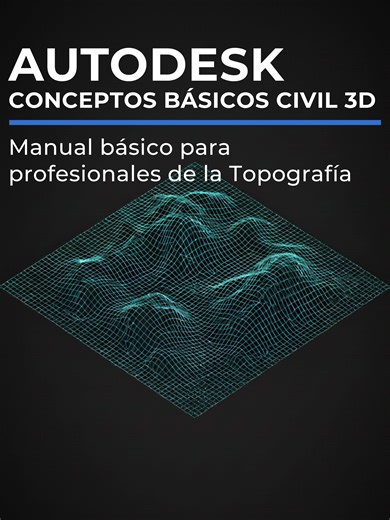 AUTODESK
CONCEPTOS BÁSICOS CIVIL 3D

Manual básico para profesionales de la Topografía